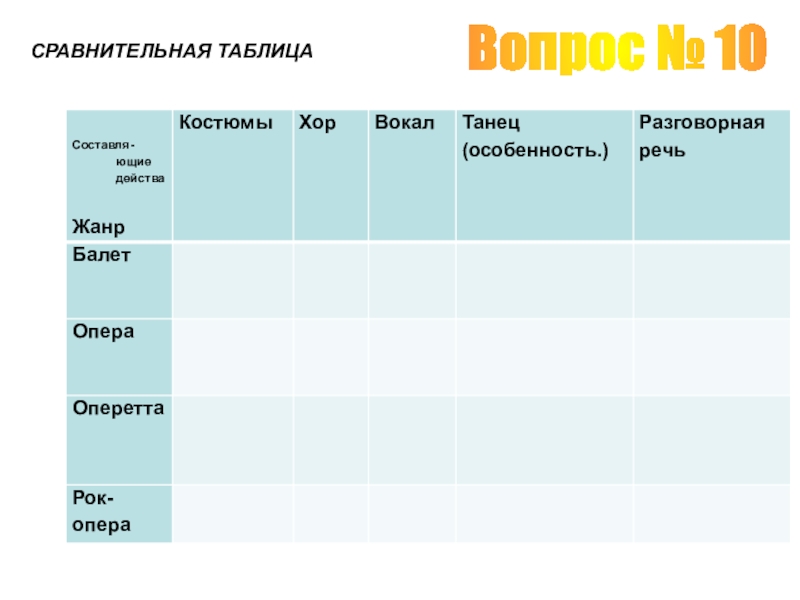 СРАВНИТЕЛЬНАЯ ТАБЛИЦА

Вопрос № 10

| Составляющие действа Жанр | Костюмы | Хор | Вокал | Танец (особенность.) | Разговорная речь |
|---|---|---|---|---|---|
| Балет | | | | | |
| Опера | | | | | |
| Оперетта | | | | | |
| Рок-опера | | | | | |